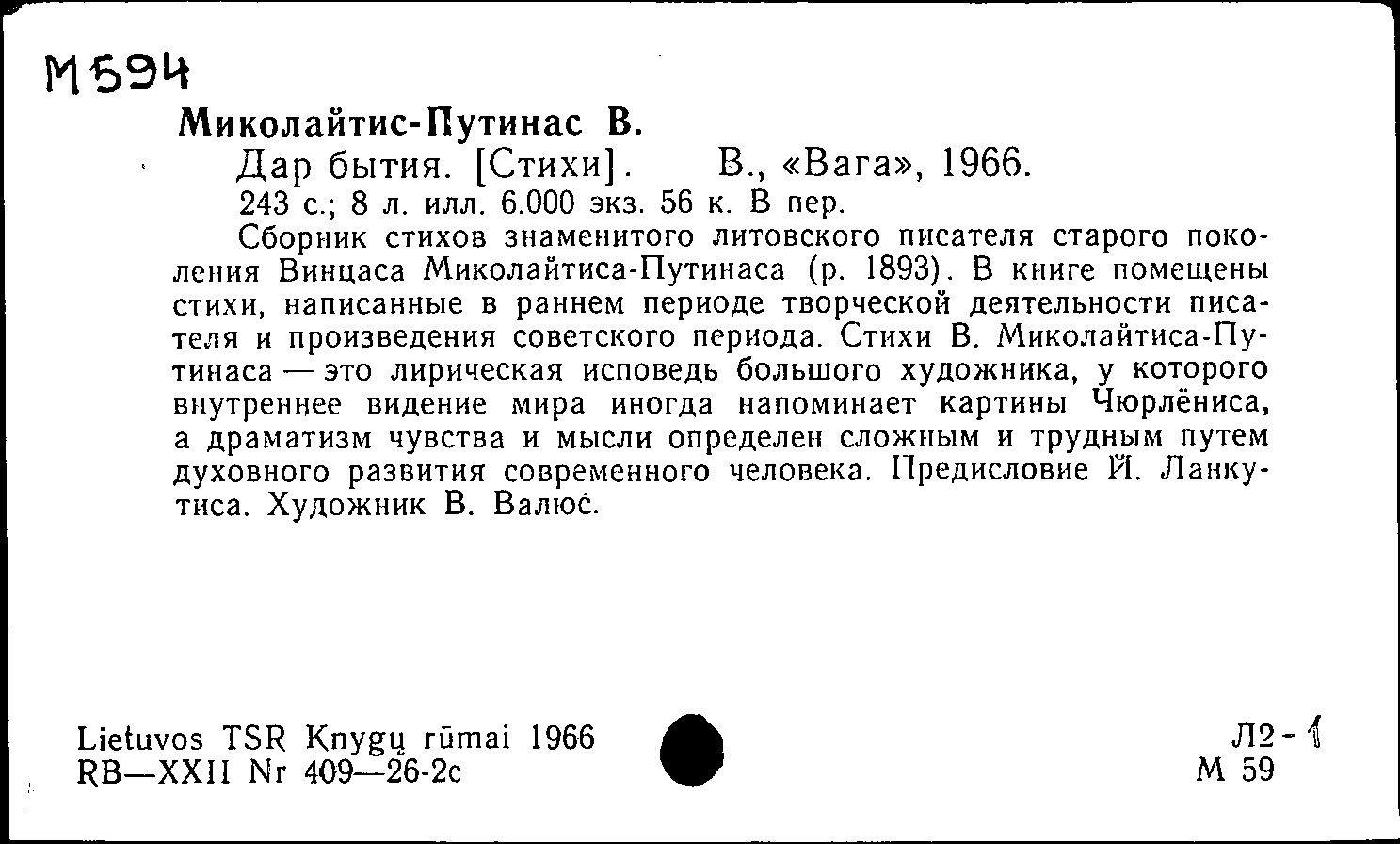 М594

Миколайтис-Путинас В.

Дар бытия. [Стихи]. В., «Вага», 1966.

243 с.; 8 л. илл. 6.000 экз. 56 к. В пер.

Сборник стихов знаменитого литовского писателя старого поколения Винцаса Миколайтиса-Путинаса (р. 1893). В книге помещены стихи, написанные в раннем периоде творческой деятельности писателя и произведения советского периода. Стихи В. Миколайтиса-Путинаса — это лирическая исповедь большого художника, у которого внутреннее видение мира иногда напоминает картины Чюрлёниса, а драматизм чувства и мысли определен сложным и трудным путем духовного развития современного человека. Предисловие Й. Ланкутиса. Художник В. Валюс.

Lietuvos TSR Knygų rūmai 1966
RB—XXII Nr 409—26-2c

Л2-1
М 59